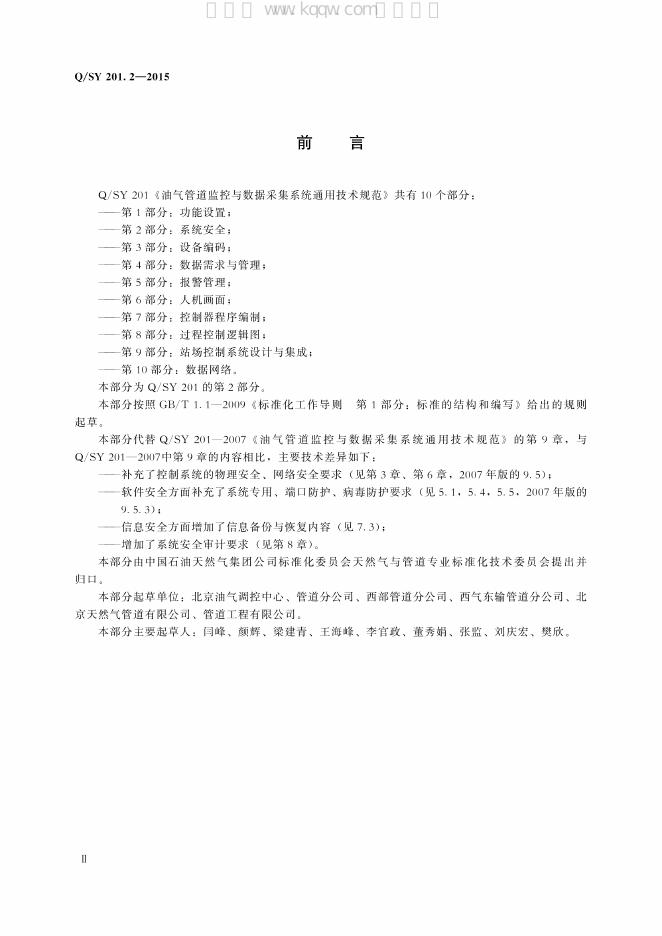 Q/SY 201.2—2015

前言

Q/SY 201《油气管道监控与数据采集系统通用技术规范》共有10个部分：

——第1部分：功能设置；

——第2部分：系统安全；

——第3部分：设备编码；

——第4部分：数据需求与管理；

——第5部分：报警管理；

——第6部分：人机画面；

——第7部分：控制器程序编制；

——第8部分：过程控制逻辑图；

——第9部分：站场控制系统设计与集成；

——第10部分：数据网络。

本部分为Q/SY 201的第2部分。

本部分按照GB/T 1.1—2009《标准化工作导则 第1部分：标准的结构和编写》给出的规则起草。

本部分代替Q/SY 201—2007《油气管道监控与数据采集系统通用技术规范》的第9章，与Q/SY 201—2007中第9章的内容相比，主要技术差异如下：

——补充了控制系统的物理安全、网络安全要求（见第3章、第6章，2007年版的9.5）；

——软件安全方面补充了系统专用、端口防护、病毒防护要求（见5.1，5.4，5.5，2007年版的9.5.3）；

——信息安全方面增加了信息备份与恢复内容（见7.3）；

——增加了系统安全审计要求（见第8章）。

本部分由中国石油天然气集团公司标准化委员会天然气与管道专业标准化技术委员会提出并归口。

本部分起草单位：北京油气调控中心、管道分公司、西部管道分公司、西气东输管道分公司、北京天然气管道有限公司、管道工程有限公司。

本部分主要起草人：闫峰、颜辉、梁建青、王海峰、李官政、董秀娟、张监、刘庆宏、樊欣。

Ⅱ

www.kqqw.com